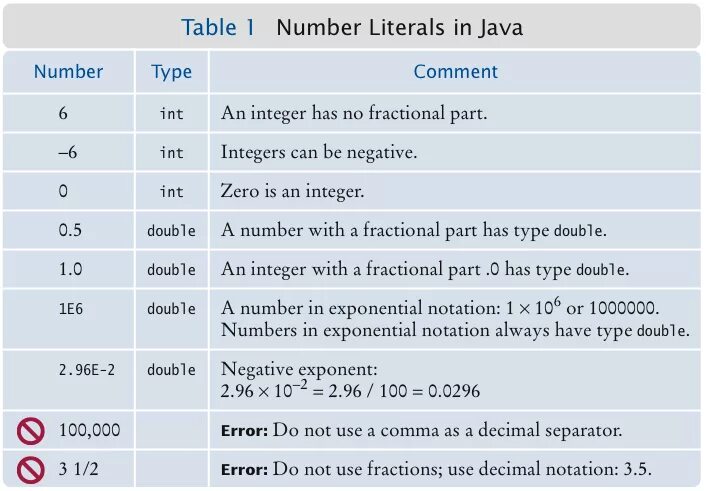 Table 1 Number Literals in Java

| Number | Type | Comment |
|---|---|---|
| 6 | int | An integer has no fractional part. |
| –6 | int | Integers can be negative. |
| 0 | int | Zero is an integer. |
| 0.5 | double | A number with a fractional part has type double. |
| 1.0 | double | An integer with a fractional part .0 has type double. |
| 1E6 | double | A number in exponential notation: $1 \times 10^6$ or 1000000. Numbers in exponential notation always have type double. |
| 2.96E-2 | double | Negative exponent: $2.96 \times 10^{-2} = 2.96 / 100 = 0.0296$ |
| 100,000 | | **Error:** Do not use a comma as a decimal separator. |
| 3 1/2 | | **Error:** Do not use fractions; use decimal notation: 3.5. |